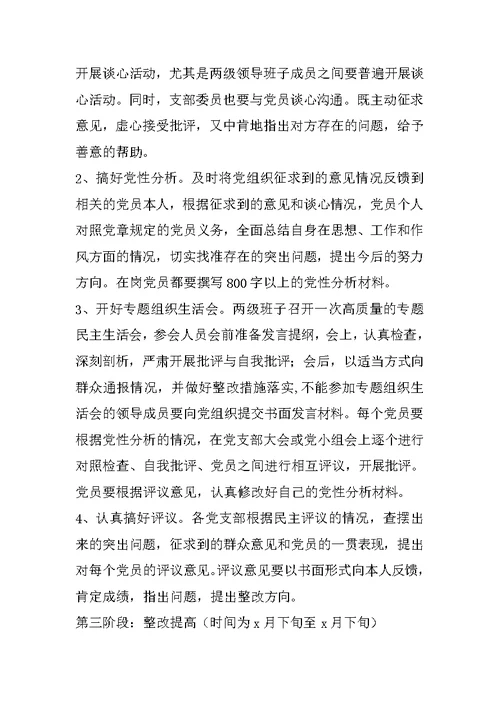 开展谈心活动，尤其是两级领导班子成员之间要普遍开展谈心活动。同时，支部委员也要与党员谈心沟通。既主动征求意见，虚心接受批评，又中肯地指出对方存在的问题，给予善意的帮助。

2、搞好党性分析。及时将党组织征求到的意见情况反馈到相关的党员本人，根据征求到的意见和谈心情况，党员个人对照党章规定的党员义务，全面总结自身在思想、工作和作风方面的情况，切实找准存在的突出问题，提出今后的努力方向。在岗党员都要撰写 800 字以上的党性分析材料。

3、开好专题组织生活会。两级班子召开一次高质量的专题民主生活会，参会人员会前准备发言提纲，会上，认真检查，深刻剖析，严肃开展批评与自我批评；会后，以适当方式向群众通报情况，并做好整改措施落实,不能参加专题组织生活会的领导成员要向党组织提交书面发言材料。每个党员要根据党性分析的情况，在党支部大会或党小组会上逐个进行对照检查、自我批评、党员之间进行相互评议，开展批评。党员要根据评议意见，认真修改好自己的党性分析材料。

4、认真搞好评议。各党支部根据民主评议的情况，查摆出来的突出问题，征求到的群众意见和党员的一贯表现，提出对每个党员的评议意见。评议意见要以书面形式向本人反馈，肯定成绩，指出问题，提出整改方向。

第三阶段：整改提高（时间为 x 月下旬至 x 月下旬）